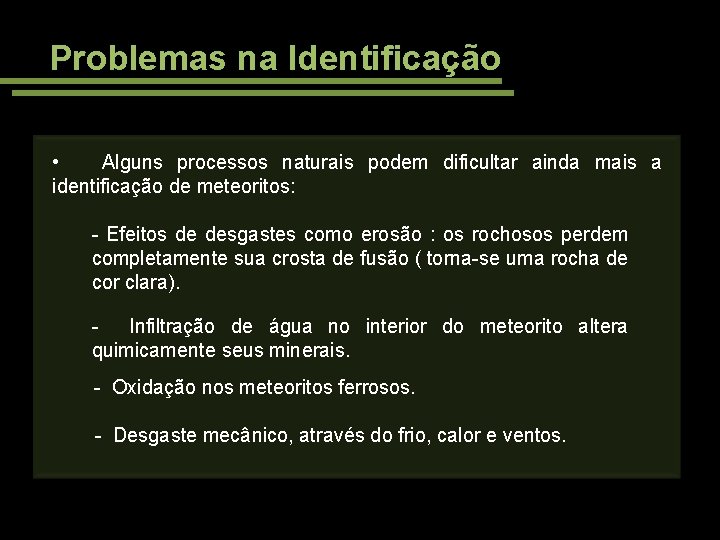 Problemas na Identificação

• Alguns processos naturais podem dificultar ainda mais a identificação de meteoritos:

- Efeitos de desgastes como erosão : os rochosos perdem completamente sua crosta de fusão ( torna-se uma rocha de cor clara).

- Infiltração de água no interior do meteorito altera quimicamente seus minerais.

- Oxidação nos meteoritos ferrosos.

- Desgaste mecânico, através do frio, calor e ventos.